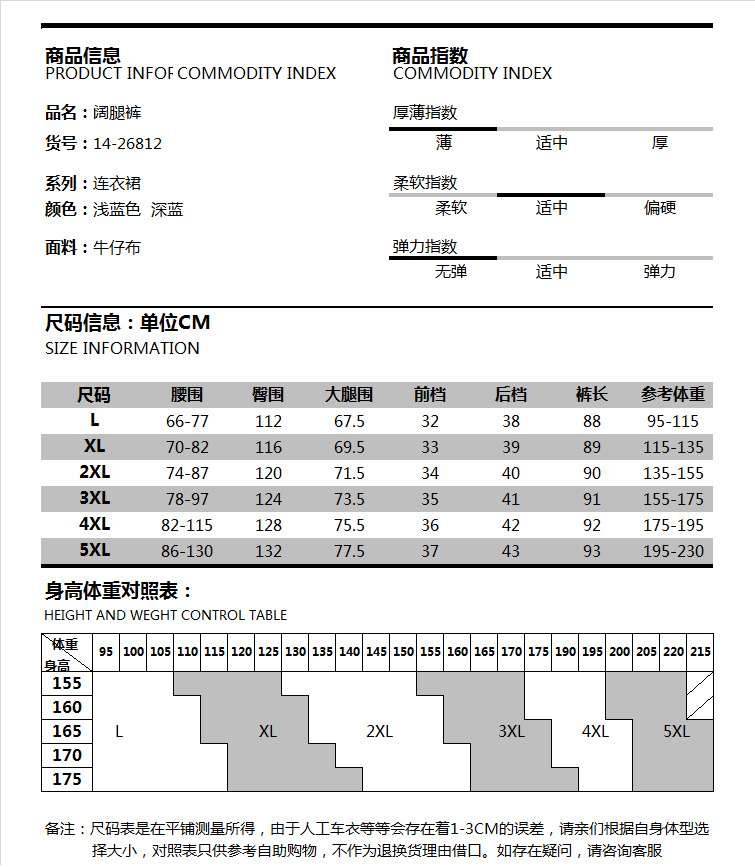 商品信息
PRODUCT INFOF COMMODITY INDEX

品名：阔腿裤
货号：14-26812

系列：连衣裙
颜色：浅蓝色 深蓝

面料：牛仔布

商品指数
COMMODITY INDEX

厚薄指数
薄 适中 厚

柔软指数
柔软 适中 偏硬

弹力指数
无弹 适中 弹力

尺码信息：单位CM
SIZE INFORMATION

| 尺码 | 腰围 | 臀围 | 大腿围 | 前档 | 后档 | 裤长 | 参考体重 |
|---|---|---|---|---|---|---|---|
| L | 66-77 | 112 | 67.5 | 32 | 38 | 88 | 95-115 |
| XL | 70-82 | 116 | 69.5 | 33 | 39 | 89 | 115-135 |
| 2XL | 74-87 | 120 | 71.5 | 34 | 40 | 90 | 135-155 |
| 3XL | 78-97 | 124 | 73.5 | 35 | 41 | 91 | 155-175 |
| 4XL | 82-115 | 128 | 75.5 | 36 | 42 | 92 | 175-195 |
| 5XL | 86-130 | 132 | 77.5 | 37 | 43 | 93 | 195-230 |

身高体重对照表：
HEIGHT AND WEGHT CONTROL TABLE

体重 身高 95 100 105 110 115 120 125 130 135 140 145 150 155 160 165 170 175 190 195 200 205 220 215
155
160
165
170
175
L XL 2XL 3XL 4XL 5XL

备注：尺码表是在平铺测量所得，由于人工车衣等等会存在着1-3CM的误差，请亲们根据自身体型选择大小，对照表只供参考自助购物，不作为退换货理由借口。如存在疑问，请咨询客服